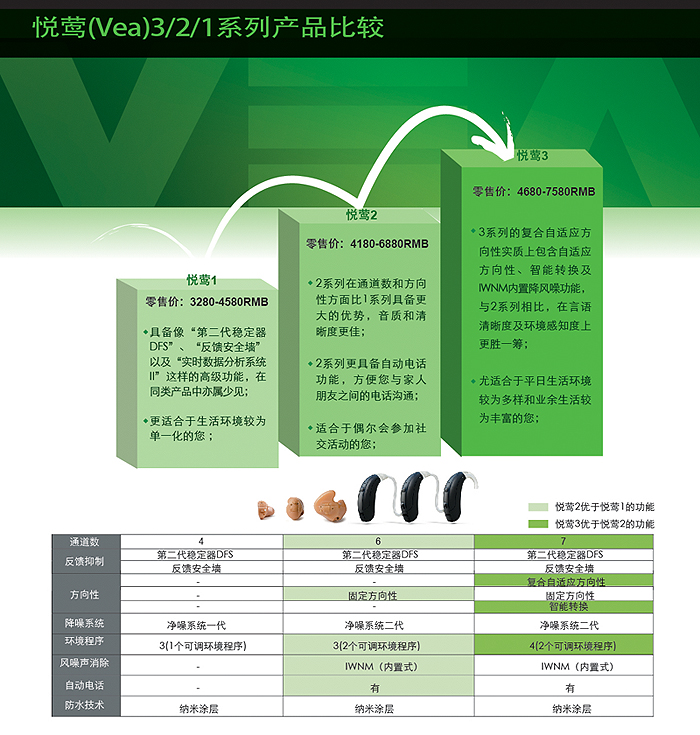 悦莺(Vea)3/2/1系列产品比较

悦莺1

零售价：3280-4580RMB

• 具备像“第二代稳定器DFS”、“反馈安全墙”以及“实时数据分析系统II”这样的高级功能，在同类产品中亦属少见；

• 更适合于生活环境较为单一化的您；

悦莺2

零售价：4180-6880RMB

• 2系列在通道数和方向性方面比1系列具备更大的优势，音质和清晰度更佳；

• 2系列更具备自动电话功能，方便您与家人朋友之间的电话沟通；

• 适合于偶尔会参加社交活动的您；

悦莺3

零售价：4680-7580RMB

• 3系列的复合自适应方向性实质上包含自适应方向性、智能转换及IWNM内置降风噪功能，与2系列相比，在言语清晰度及环境感知度上更胜一筹；

• 尤适合于平日生活环境较为多样和业余生活较为丰富的您；

悦莺2优于悦莺1的功能
悦莺3优于悦莺2的功能

| 通道数 | 4 | 6 | 7 |
|---|---|---|---|
| 反馈抑制 | 第二代稳定器DFS | 第二代稳定器DFS | 第二代稳定器DFS |
|  | 反馈安全墙 | 反馈安全墙 | 反馈安全墙 |
| 方向性 | - | - | 复合自适应方向性 |
|  | - | 固定方向性 | 固定方向性 |
|  | - | - | 智能转换 |
| 降噪系统 | 净噪系统一代 | 净噪系统二代 | 净噪系统二代 |
| 环境程序 | 3(1个可调环境程序) | 3(2个可调环境程序) | 4(2个可调环境程序) |
| 风噪声消除 | - | IWNM（内置式） | IWNM（内置式） |
| 自动电话 | - | 有 | 有 |
| 防水技术 | 纳米涂层 | 纳米涂层 | 纳米涂层 |